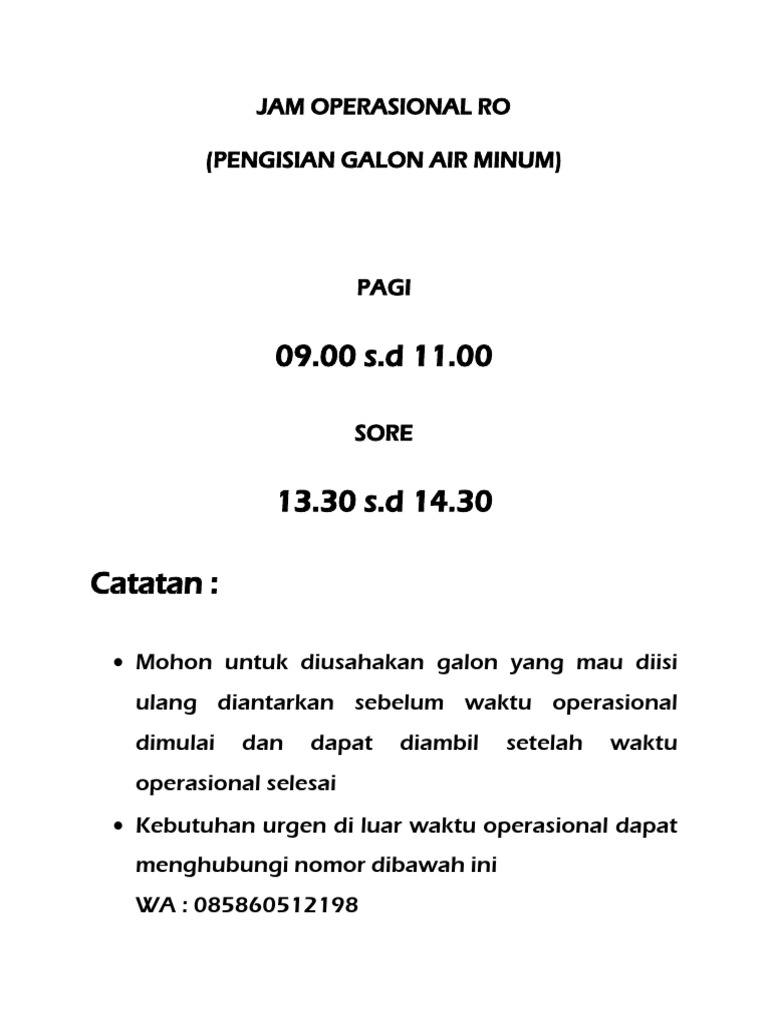 JAM OPERASIONAL RO

(PENGISIAN GALON AIR MINUM)

PAGI

09.00 s.d 11.00

SORE

13.30 s.d 14.30

Catatan :

• Mohon untuk diusahakan galon yang mau diisi ulang diantarkan sebelum waktu operasional dimulai dan dapat diambil setelah waktu operasional selesai

• Kebutuhan urgen di luar waktu operasional dapat menghubungi nomor dibawah ini
WA : 085860512198